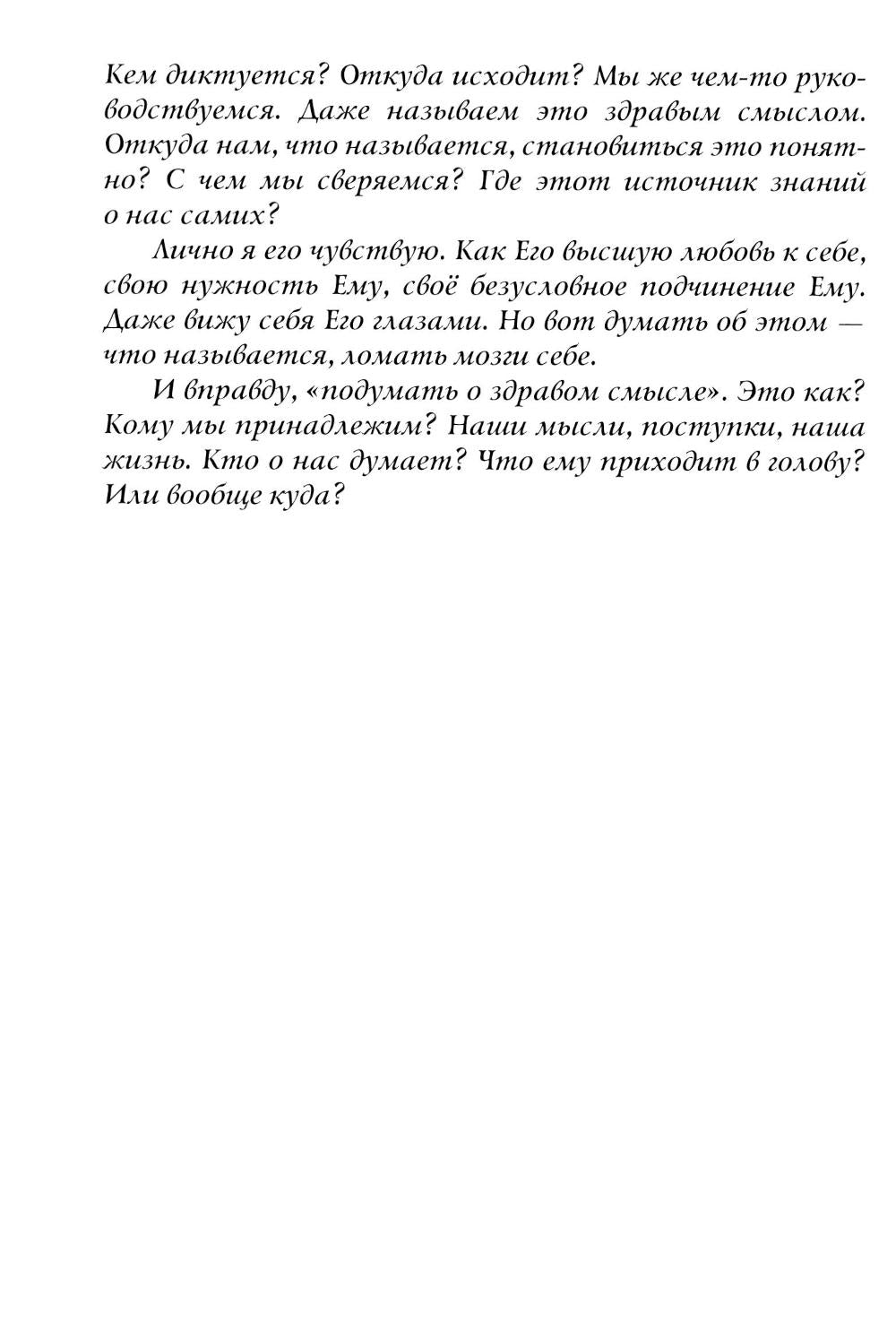 Кем диктуется? Откуда исходит? Мы же чем-то руководствуемся. Даже называем это здравым смыслом. Откуда нам, что называется, становиться это понятно? С чем мы сверяемся? Где этот источник знаний о нас самих?

Лично я его чувствую. Как Его высшую любовь к себе, свою нужность Ему, своё безусловное подчинение Ему. Даже вижу себя Его глазами. Но вот думать об этом — что называется, ломать мозги себе.

И вправду, «подумать о здравом смысле». Это как? Кому мы принадлежим? Наши мысли, поступки, наша жизнь. Кто о нас думает? Что ему приходит в голову? Или вообще куда?